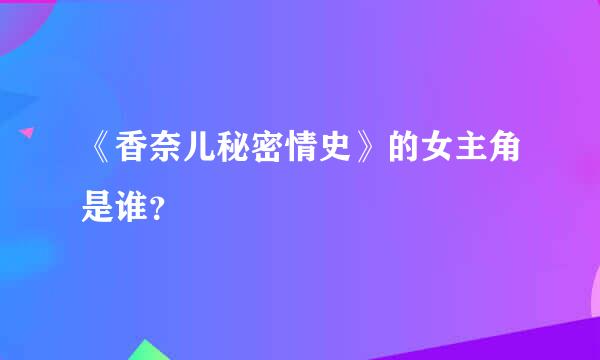 《香奈儿秘密情史》的女主角是谁？